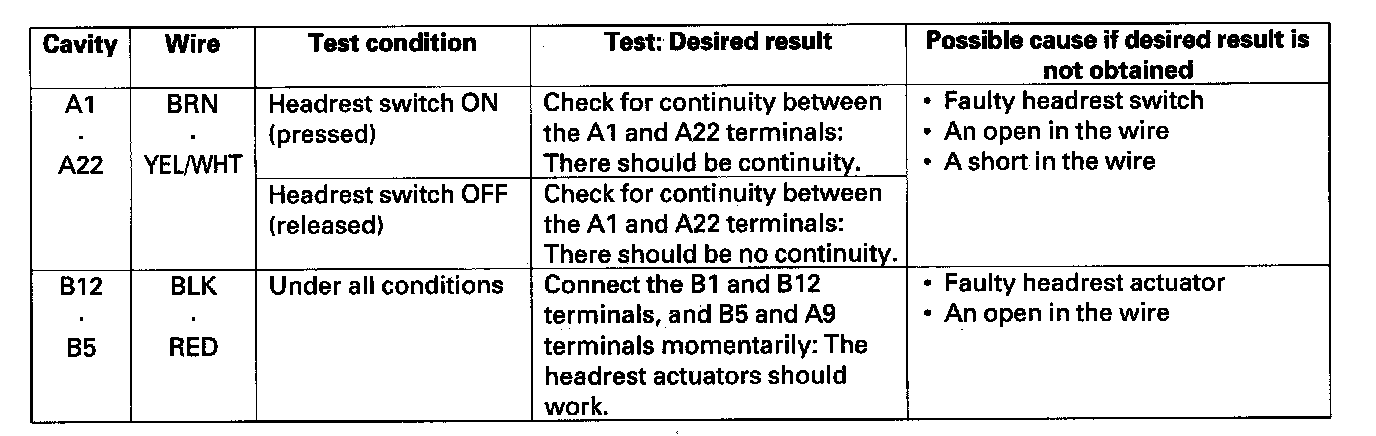 | Cavity | Wire | Test condition | Test: Desired result | Possible cause if desired result is not obtained |
|---|---|---|---|---|
| A1 . A22 | BRN . YEL/WHT | Headrest switch ON (pressed) | Check for continuity between the A1 and A22 terminals: There should be continuity. | • Faulty headrest switch • An open in the wire • A short in the wire |
| | | Headrest switch OFF (released) | Check for continuity between the A1 and A22 terminals: There should be no continuity. | |
| B12 . B5 | BLK . RED | Under all conditions | Connect the B1 and B12 terminals, and B5 and A9 terminals momentarily: The headrest actuators should work. | • Faulty headrest actuator • An open in the wire |